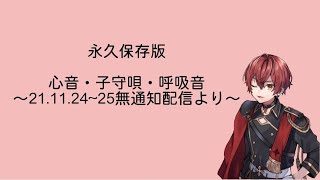 永久保存版

心音・子守唄・呼吸音
～21.11.24~25無通知配信より～